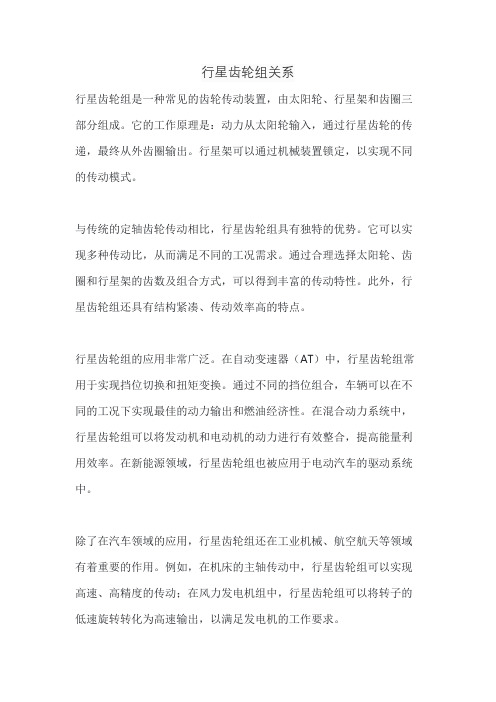 行星齿轮组关系

行星齿轮组是一种常见的齿轮传动装置，由太阳轮、行星架和齿圈三部分组成。它的工作原理是：动力从太阳轮输入，通过行星齿轮的传递，最终从外齿圈输出。行星架可以通过机械装置锁定，以实现不同的传动模式。

与传统的定轴齿轮传动相比，行星齿轮组具有独特的优势。它可以实现多种传动比，从而满足不同的工况需求。通过合理选择太阳轮、齿圈和行星架的齿数及组合方式，可以得到丰富的传动特性。此外，行星齿轮组还具有结构紧凑、传动效率高的特点。

行星齿轮组的应用非常广泛。在自动变速器（AT）中，行星齿轮组常用于实现挡位切换和扭矩变换。通过不同的挡位组合，车辆可以在不同的工况下实现最佳的动力输出和燃油经济性。在混合动力系统中，行星齿轮组可以将发动机和电动机的动力进行有效整合，提高能量利用效率。在新能源领域，行星齿轮组也被应用于电动汽车的驱动系统中。

除了在汽车领域的应用，行星齿轮组还在工业机械、航空航天等领域有着重要的作用。例如，在机床的主轴传动中，行星齿轮组可以实现高速、高精度的传动；在风力发电机组中，行星齿轮组可以将转子的低速旋转转化为高速输出，以满足发电机的工作要求。